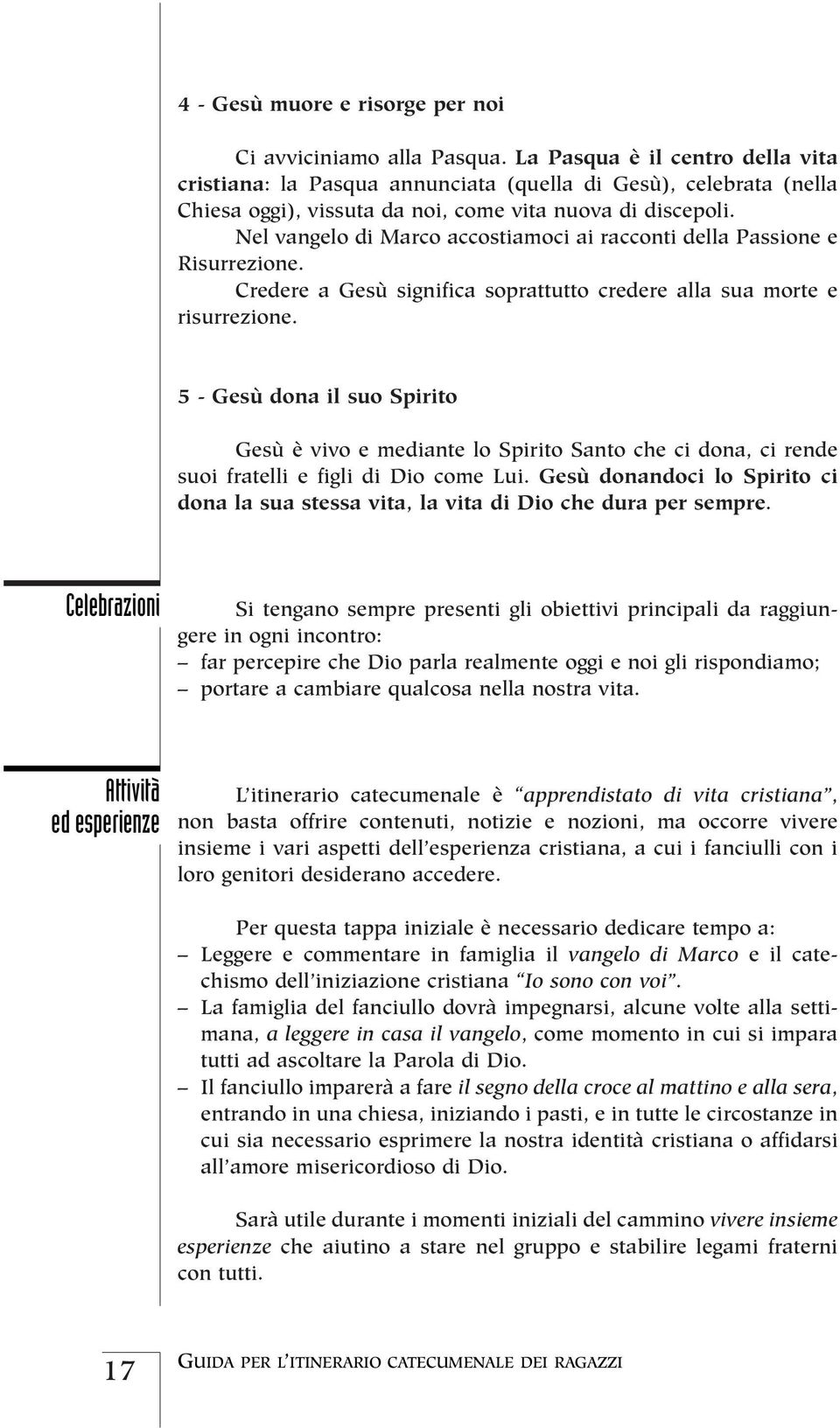 4 - Gesù muore e risorge per noi

Ci avviciniamo alla Pasqua. La Pasqua è il centro della vita cristiana: la Pasqua annunciata (quella di Gesù), celebrata (nella Chiesa oggi), vissuta da noi, come vita nuova di discepoli.

Nel vangelo di Marco accostiamoci ai racconti della Passione e Risurrezione.

Credere a Gesù significa soprattutto credere alla sua morte e risurrezione.

5 - Gesù dona il suo Spirito

Gesù è vivo e mediante lo Spirito Santo che ci dona, ci rende suoi fratelli e figli di Dio come Lui. Gesù donandoci lo Spirito ci dona la sua stessa vita, la vita di Dio che dura per sempre.

Celebrazioni

Si tengano sempre presenti gli obiettivi principali da raggiungere in ogni incontro:
– far percepire che Dio parla realmente oggi e noi gli rispondiamo;
– portare a cambiare qualcosa nella nostra vita.

Attività ed esperienze

L'itinerario catecumenale è "apprendistato di vita cristiana", non basta offrire contenuti, notizie e nozioni, ma occorre vivere insieme i vari aspetti dell'esperienza cristiana, a cui i fanciulli con i loro genitori desiderano accedere.

Per questa tappa iniziale è necessario dedicare tempo a:
– Leggere e commentare in famiglia il vangelo di Marco e il catechismo dell'iniziazione cristiana "Io sono con voi".
– La famiglia del fanciullo dovrà impegnarsi, alcune volte alla settimana, a leggere in casa il vangelo, come momento in cui si impara tutti ad ascoltare la Parola di Dio.
– Il fanciullo imparerà a fare il segno della croce al mattino e alla sera, entrando in una chiesa, iniziando i pasti, e in tutte le circostanze in cui sia necessario esprimere la nostra identità cristiana o affidarsi all'amore misericordioso di Dio.

Sarà utile durante i momenti iniziali del cammino vivere insieme esperienze che aiutino a stare nel gruppo e stabilire legami fraterni con tutti.

17 GUIDA PER L'ITINERARIO CATECUMENALE DEI RAGAZZI